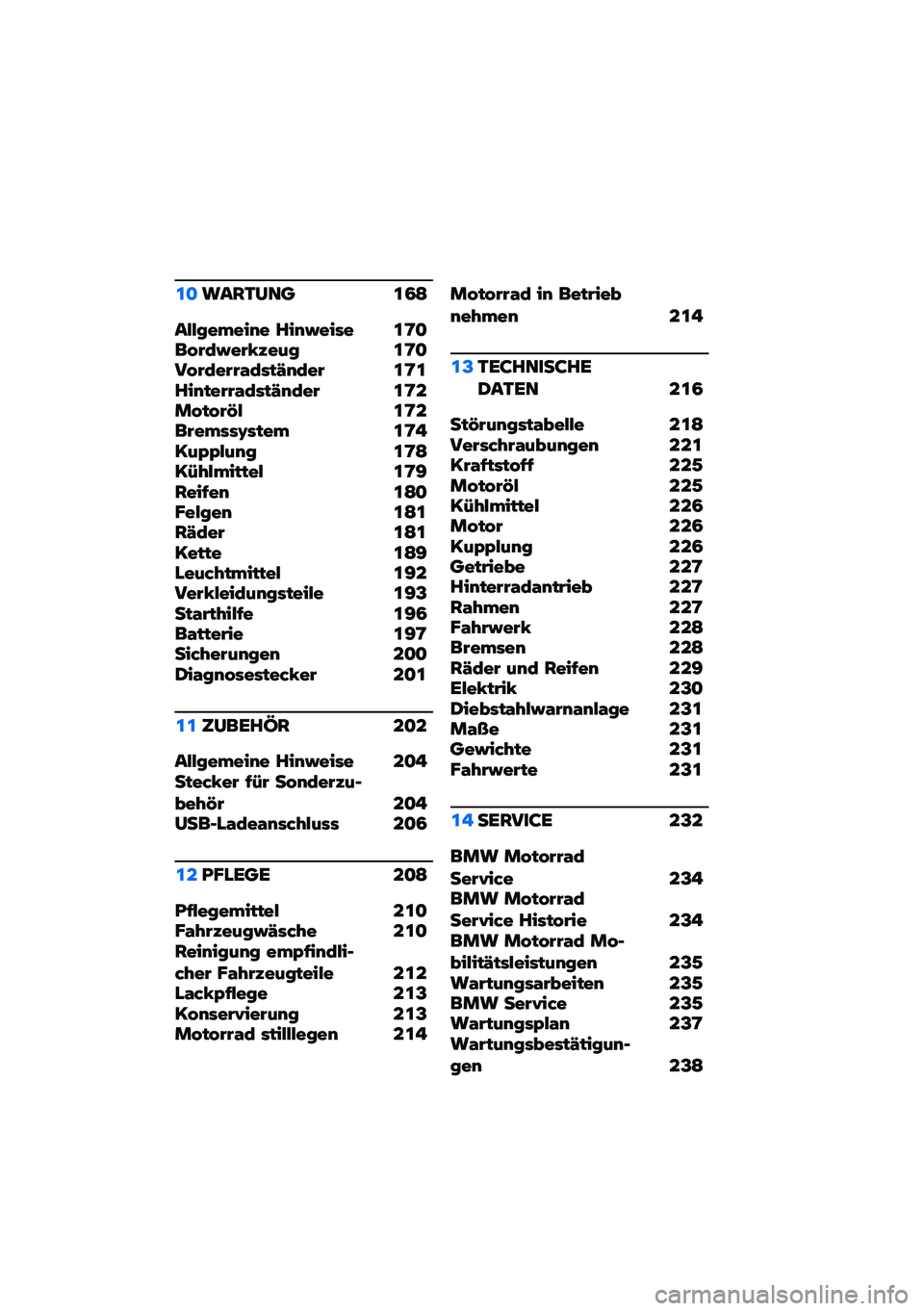 10 WARTUNG 168

Allgemeine Hinweise 170
Bordwerkzeug 170
Vorderradständer 171
Hinterradständer 172
Motoröl 172
Bremssystem 174
Kupplung 178
Kühlmittel 179
Reifen 180
Felgen 181
Räder 181
Kette 189
Leuchtmittel 192
Verkleidungsteile 193
Starthilfe 196
Batterie 197
Sicherungen 200
Diagnosestecker 201

11 ZUBEHÖR 202

Allgemeine Hinweise 204
Stecker für Sonderzubehör 204
USB-Ladeanschluss 206

12 PFLEGE 208

Pflegemittel 210
Fahrzeugwäsche 210
Reinigung empfindlicher Fahrzeugteile 212
Lackpflege 213
Konservierung 213
Motorrad stilllegen 214
Motorrad in Betrieb nehmen 214

13 TECHNISCHE DATEN 216

Störungstabelle 218
Verschraubungen 221
Kraftstoff 225
Motoröl 225
Kühlmittel 226
Motor 226
Kupplung 226
Getriebe 227
Hinterradantrieb 227
Rahmen 227
Fahrwerk 228
Bremsen 228
Räder und Reifen 229
Elektrik 230
Diebstahlwarnanlage 231
Maße 231
Gewichte 231
Fahrwerte 231

14 SERVICE 232

BMW Motorrad Service 234
BMW Motorrad Service Historie 234
BMW Motorrad Mobilitätsleistungen 235
Wartungsarbeiten 235
BMW Service 235
Wartungsplan 237
Wartungsbestätigungen 238

carmanualsonline.info